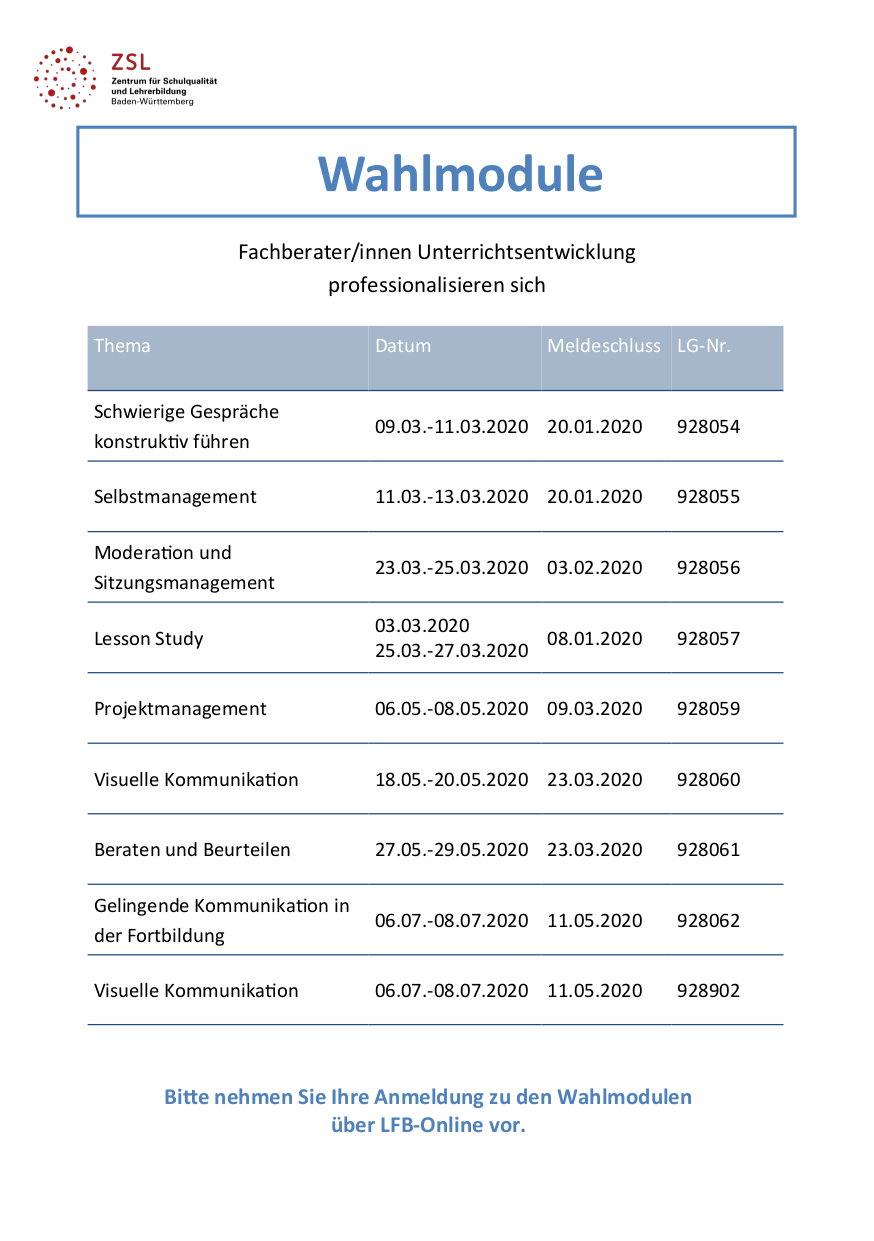 ZSL
Zentrum für Schulqualität
und Lehrerbildung
Baden-Württemberg

Wahlmodule

Fachberater/innen Unterrichtsentwicklung
professionalisieren sich

| Thema | Datum | Meldeschluss | LG-Nr. |
|---|---|---|---|
| Schwierige Gespräche konstruktiv führen | 09.03.-11.03.2020 | 20.01.2020 | 928054 |
| Selbstmanagement | 11.03.-13.03.2020 | 20.01.2020 | 928055 |
| Moderation und Sitzungsmanagement | 23.03.-25.03.2020 | 03.02.2020 | 928056 |
| Lesson Study | 03.03.2020 25.03.-27.03.2020 | 08.01.2020 | 928057 |
| Projektmanagement | 06.05.-08.05.2020 | 09.03.2020 | 928059 |
| Visuelle Kommunikation | 18.05.-20.05.2020 | 23.03.2020 | 928060 |
| Beraten und Beurteilen | 27.05.-29.05.2020 | 23.03.2020 | 928061 |
| Gelingende Kommunikation in der Fortbildung | 06.07.-08.07.2020 | 11.05.2020 | 928062 |
| Visuelle Kommunikation | 06.07.-08.07.2020 | 11.05.2020 | 928902 |

Bitte nehmen Sie Ihre Anmeldung zu den Wahlmodulen
über LFB-Online vor.